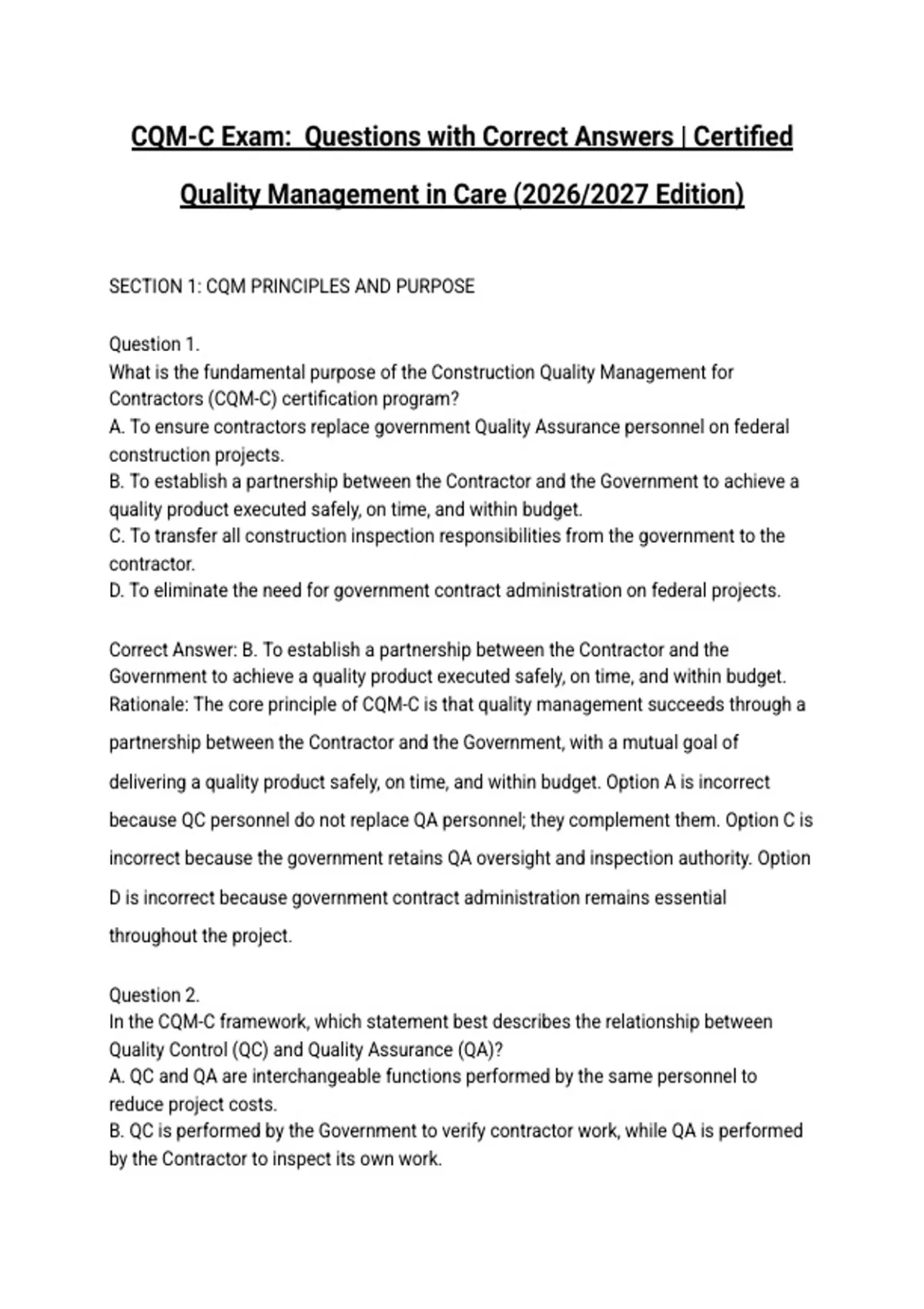 CQM-C Exam: Questions with Correct Answers | Certified Quality Management in Care (2026/2027 Edition)

SECTION 1: CQM PRINCIPLES AND PURPOSE

Question 1.
What is the fundamental purpose of the Construction Quality Management for Contractors (CQM-C) certification program?
A. To ensure contractors replace government Quality Assurance personnel on federal construction projects.
B. To establish a partnership between the Contractor and the Government to achieve a quality product executed safely, on time, and within budget.
C. To transfer all construction inspection responsibilities from the government to the contractor.
D. To eliminate the need for government contract administration on federal projects.

Correct Answer: B. To establish a partnership between the Contractor and the Government to achieve a quality product executed safely, on time, and within budget.
Rationale: The core principle of CQM-C is that quality management succeeds through a partnership between the Contractor and the Government, with a mutual goal of delivering a quality product safely, on time, and within budget. Option A is incorrect because QC personnel do not replace QA personnel; they complement them. Option C is incorrect because the government retains QA oversight and inspection authority. Option D is incorrect because government contract administration remains essential throughout the project.

Question 2.
In the CQM-C framework, which statement best describes the relationship between Quality Control (QC) and Quality Assurance (QA)?
A. QC and QA are interchangeable functions performed by the same personnel to reduce project costs.
B. QC is performed by the Government to verify contractor work, while QA is performed by the Contractor to inspect its own work.